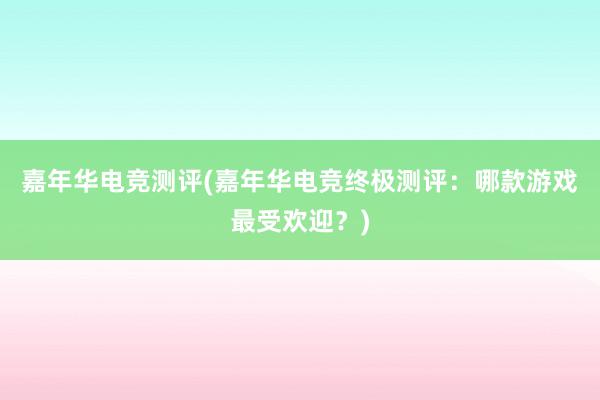 嘉年华电竞测评(嘉年华电竞终极测评：哪款游戏最受欢迎？)